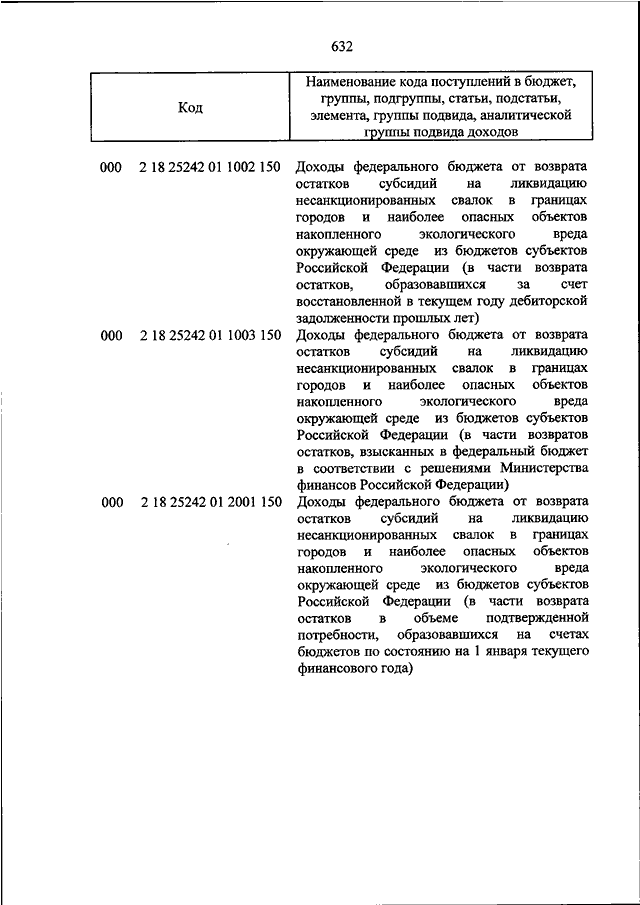 632

| Код | Наименование кода поступлений в бюджет, группы, подгруппы, статьи, подстатьи, элемента, группы подвида, аналитической группы подвида доходов |
|---|---|
| 000 2 18 25242 01 1002 150 | Доходы федерального бюджета от возврата остатков субсидий на ликвидацию несанкционированных свалок в границах городов и наиболее опасных объектов накопленного экологического вреда окружающей среде из бюджетов субъектов Российской Федерации (в части возврата остатков, образовавшихся за счет восстановленной в текущем году дебиторской задолженности прошлых лет) |
| 000 2 18 25242 01 1003 150 | Доходы федерального бюджета от возврата остатков субсидий на ликвидацию несанкционированных свалок в границах городов и наиболее опасных объектов накопленного экологического вреда окружающей среде из бюджетов субъектов Российской Федерации (в части возвратов остатков, взысканных в федеральный бюджет в соответствии с решениями Министерства финансов Российской Федерации) |
| 000 2 18 25242 01 2001 150 | Доходы федерального бюджета от возврата остатков субсидий на ликвидацию несанкционированных свалок в границах городов и наиболее опасных объектов накопленного экологического вреда окружающей среде из бюджетов субъектов Российской Федерации (в части возврата остатков в объеме подтвержденной потребности, образовавшихся на счетах бюджетов по состоянию на 1 января текущего финансового года) |